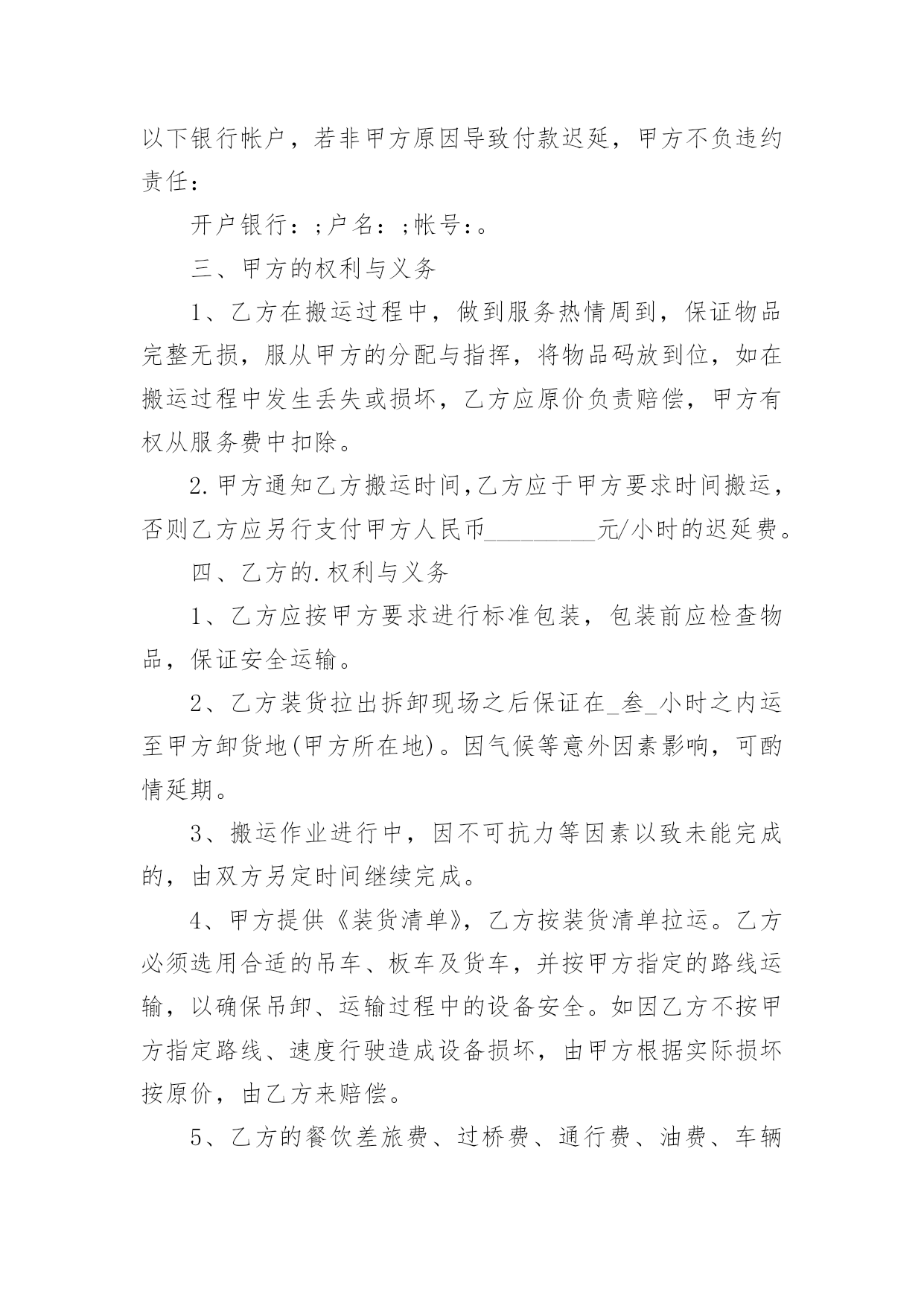 以下银行帐户，若非甲方原因导致付款迟延，甲方不负违约责任：

开户银行：;户名：;帐号：。

三、甲方的权利与义务

1、乙方在搬运过程中，做到服务热情周到，保证物品完整无损，服从甲方的分配与指挥，将物品码放到位，如在搬运过程中发生丢失或损坏，乙方应原价负责赔偿，甲方有权从服务费中扣除。

2.甲方通知乙方搬运时间,乙方应于甲方要求时间搬运，否则乙方应另行支付甲方人民币_________元/小时的迟延费。

四、乙方的.权利与义务

1、乙方应按甲方要求进行标准包装，包装前应检查物品，保证安全运输。

2、乙方装货拉出拆卸现场之后保证在_叁_小时之内运至甲方卸货地(甲方所在地)。因气候等意外因素影响，可酌情延期。

3、搬运作业进行中，因不可抗力等因素以致未能完成的，由双方另定时间继续完成。

4、甲方提供《装货清单》，乙方按装货清单拉运。乙方必须选用合适的吊车、板车及货车，并按甲方指定的路线运输，以确保吊卸、运输过程中的设备安全。如因乙方不按甲方指定路线、速度行驶造成设备损坏，由甲方根据实际损坏按原价，由乙方来赔偿。

5、乙方的餐饮差旅费、过桥费、通行费、油费、车辆